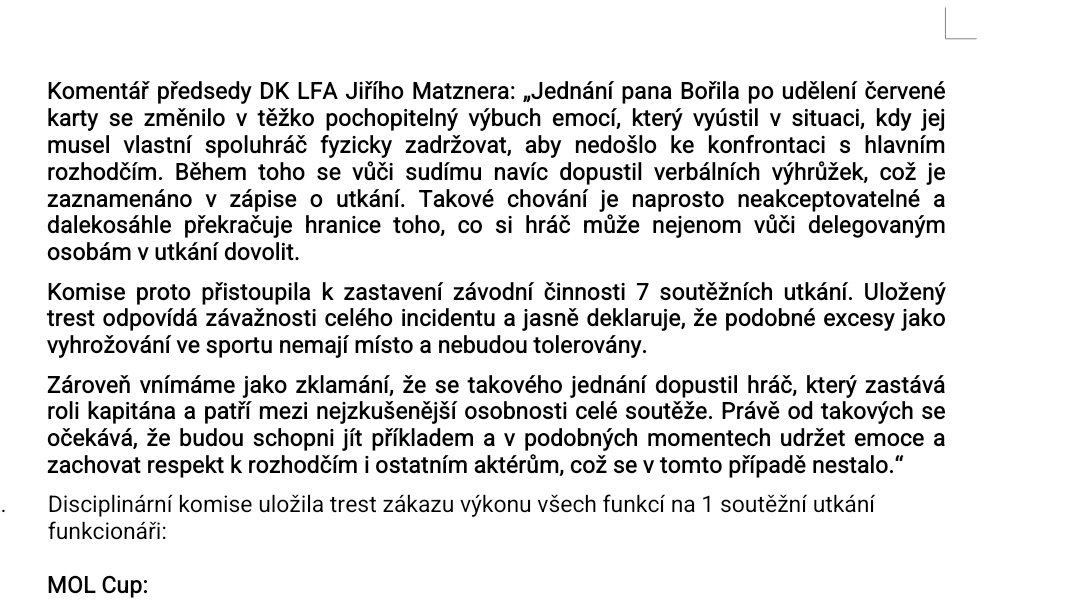 Komentář předsedy DK LFA Jiřího Matznera: „Jednání pana Bořila po udělení červené karty se změnilo v těžko pochopitelný výbuch emocí, který vyústil v situaci, kdy jej musel vlastní spoluhráč fyzicky zadržovat, aby nedošlo ke konfrontaci s hlavním rozhodčím. Během toho se vůči sudímu navíc dopustil verbálních výhrůžek, což je zaznamenáno v zápise o utkání. Takové chování je naprosto neakceptovatelné a dalekosáhle překračuje hranice toho, co si hráč může nejenom vůči delegovaným osobám v utkání dovolit.

Komise proto přistoupila k zastavení závodní činnosti 7 soutěžních utkání. Uložený trest odpovídá závažnosti celého incidentu a jasně deklaruje, že podobné excesy jako vyhrožování ve sportu nemají místo a nebudou tolerovány.

Zároveň vnímáme jako zklamání, že se takového jednání dopustil hráč, který zastává roli kapitána a patří mezi nejzkušenější osobnosti celé soutěže. Právě od takových se očekává, že budou schopni jít příkladem a v podobných momentech udržet emoce a zachovat respekt k rozhodčím i ostatním aktérům, což se v tomto případě nestalo.“

. Disciplinární komise uložila trest zákazu výkonu všech funkcí na 1 soutěžní utkání funkcionáři:

MOL Cup: